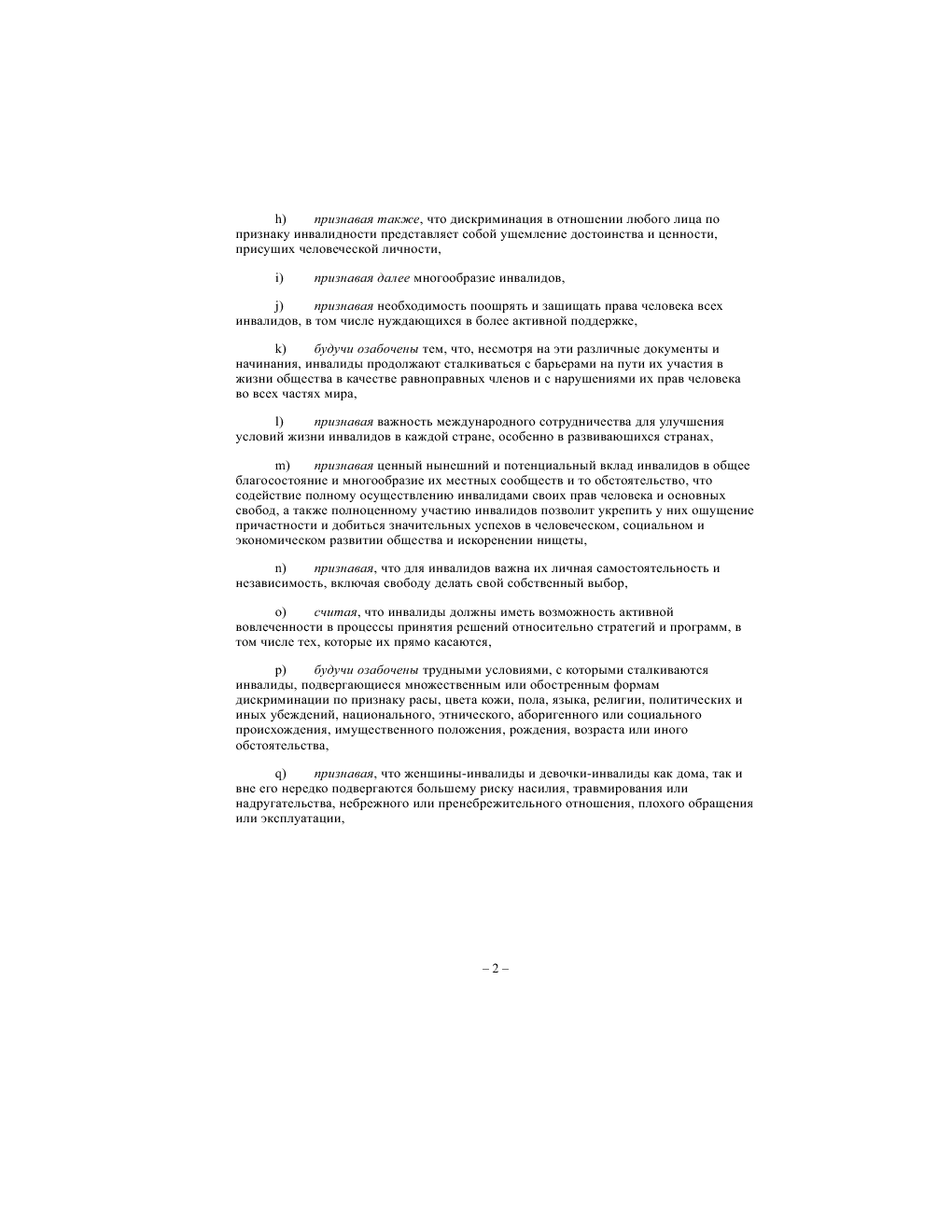 h) признавая также, что дискриминация в отношении любого лица по признаку инвалидности представляет собой ущемление достоинства и ценности, присущих человеческой личности,

i) признавая далее многообразие инвалидов,

j) признавая необходимость поощрять и защищать права человека всех инвалидов, в том числе нуждающихся в более активной поддержке,

k) будучи озабочены тем, что, несмотря на эти различные документы и начинания, инвалиды продолжают сталкиваться с барьерами на пути их участия в жизни общества в качестве равноправных членов и с нарушениями их прав человека во всех частях мира,

l) признавая важность международного сотрудничества для улучшения условий жизни инвалидов в каждой стране, особенно в развивающихся странах,

m) признавая ценный нынешний и потенциальный вклад инвалидов в общее благосостояние и многообразие их местных сообществ и то обстоятельство, что содействие полному осуществлению инвалидами своих прав человека и основных свобод, а также полноценному участию инвалидов позволит укрепить у них ощущение причастности и добиться значительных успехов в человеческом, социальном и экономическом развитии общества и искоренении нищеты,

n) признавая, что для инвалидов важна их личная самостоятельность и независимость, включая свободу делать свой собственный выбор,

o) считая, что инвалиды должны иметь возможность активной вовлеченности в процессы принятия решений относительно стратегий и программ, в том числе тех, которые их прямо касаются,

p) будучи озабочены трудными условиями, с которыми сталкиваются инвалиды, подвергающиеся множественным или обостренным формам дискриминации по признаку расы, цвета кожи, пола, языка, религии, политических и иных убеждений, национального, этнического, аборигенного или социального происхождения, имущественного положения, рождения, возраста или иного обстоятельства,

q) признавая, что женщины-инвалиды и девочки-инвалиды как дома, так и вне его нередко подвергаются большему риску насилия, травмирования или надругательства, небрежного или пренебрежительного отношения, плохого обращения или эксплуатации,

– 2 –